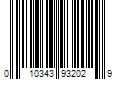 0 10343 93202 9